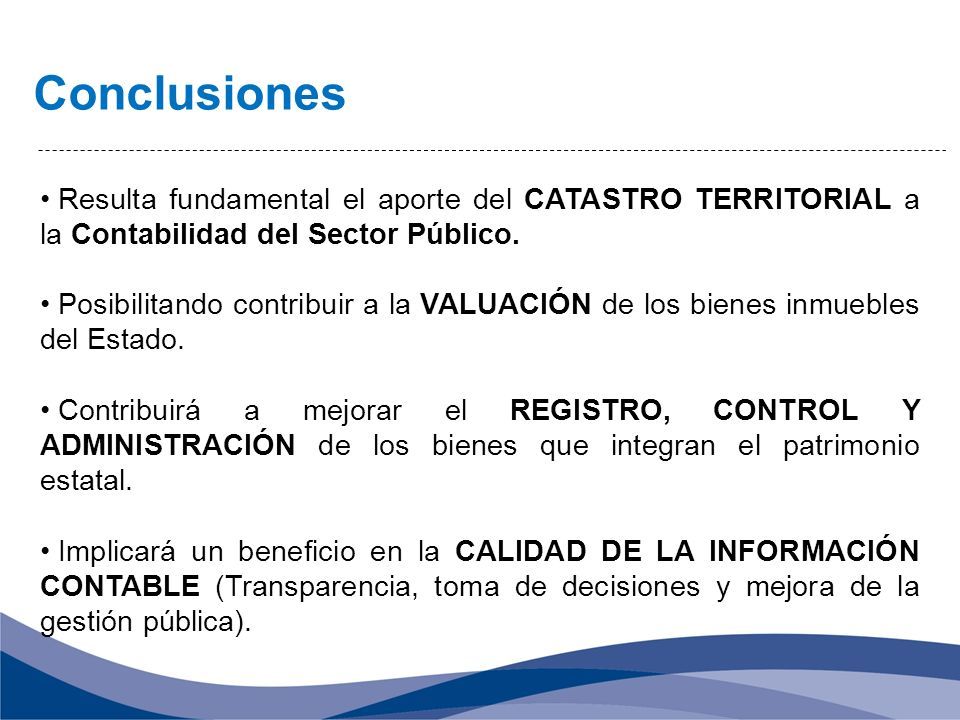 Conclusiones

• Resulta fundamental el aporte del CATASTRO TERRITORIAL a la Contabilidad del Sector Público.

• Posibilitando contribuir a la VALUACIÓN de los bienes inmuebles del Estado.

• Contribuirá a mejorar el REGISTRO, CONTROL Y ADMINISTRACIÓN de los bienes que integran el patrimonio estatal.

• Implicará un beneficio en la CALIDAD DE LA INFORMACIÓN CONTABLE (Transparencia, toma de decisiones y mejora de la gestión pública).